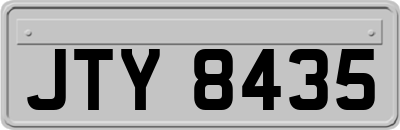 JTY 8435